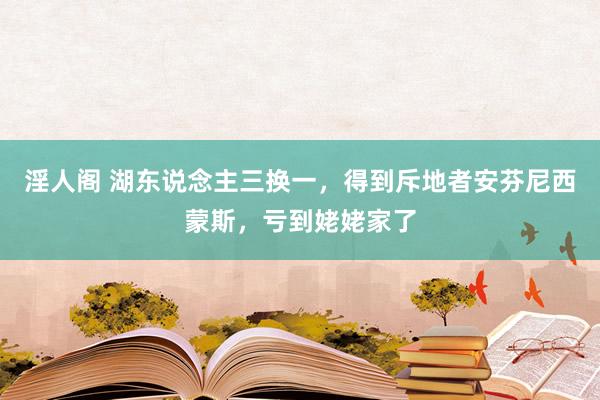 淫人阁 湖东说念主三换一，得到斥地者安芬尼西蒙斯，亏到姥姥家了